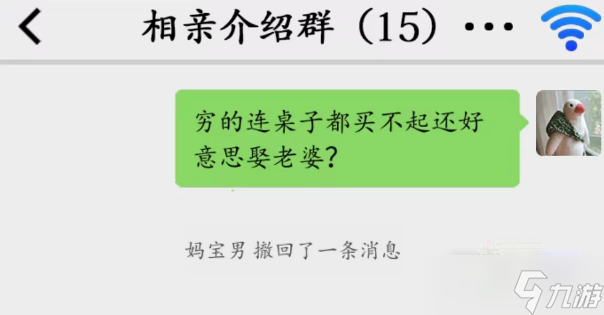 相亲介绍群（15）

穷的连桌子都买不起还好意思娶老婆？

妈宝男 撤回了一条消息

九游